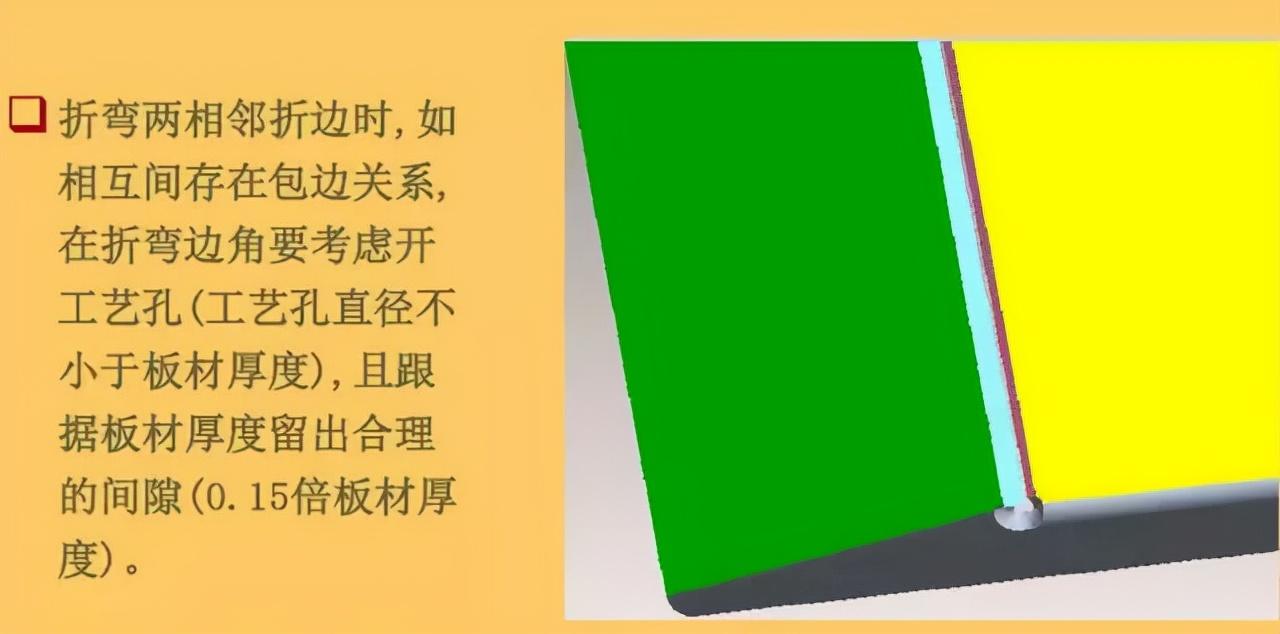 折弯两相邻折边时，如相互间存在包边关系，在折弯边角要考虑开工艺孔（工艺孔直径不小于板材厚度），且跟据板材厚度留出合理的间隙（0.15倍板材厚度）。